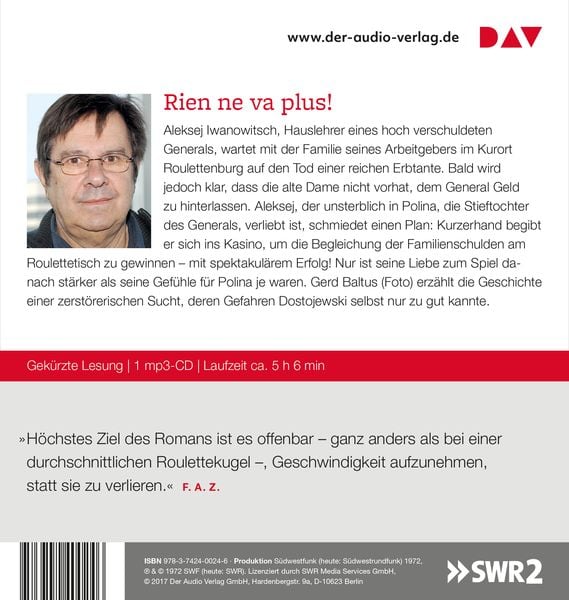 www.der-audio-verlag.de DAV

Rien ne va plus!

Aleksej Iwanowitsch, Hauslehrer eines hoch verschuldeten Generals, wartet mit der Familie seines Arbeitgebers im Kurort Roulettenburg auf den Tod einer reichen Erbtante. Bald wird jedoch klar, dass die alte Dame nicht vorhat, dem General Geld zu hinterlassen. Aleksej, der unsterblich in Polina, die Stieftochter des Generals, verliebt ist, schmiedet einen Plan: Kurzerhand begibt er sich ins Kasino, um die Begleichung der Familienschulden am Roulettetisch zu gewinnen – mit spektakulärem Erfolg! Nur ist seine Liebe zum Spiel danach stärker als seine Gefühle für Polina je waren. Gerd Baltus (Foto) erzählt die Geschichte einer zerstörerischen Sucht, deren Gefahren Dostojewski selbst nur zu gut kannte.

Gekürzte Lesung | 1 mp3-CD | Laufzeit ca. 5 h 6 min

»Höchstes Ziel des Romans ist es offenbar – ganz anders als bei einer durchschnittlichen Roulettekugel –, Geschwindigkeit aufzunehmen, statt sie zu verlieren.« F. A. Z.

ISBN 978-3-7424-0024-6 · Produktion Südwestfunk (heute: Südwestrundfunk) 1972, ℗ & © 1972 SWF (heute: SWR). Lizenziert durch SWR Media Services GmbH, © 2017 Der Audio Verlag GmbH, Hardenbergstr. 9a, D-10623 Berlin

SWR2